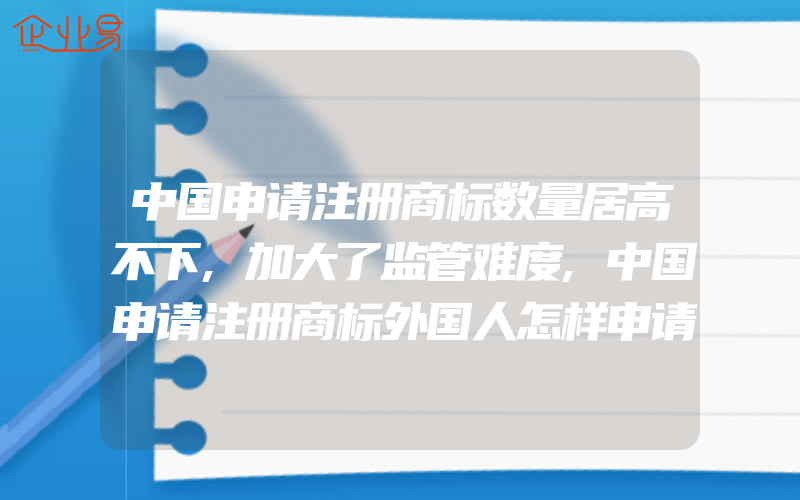 企业易

中国申请注册商标数量居高不下，加大了监管难度，中国申请注册商标外国人怎样申请